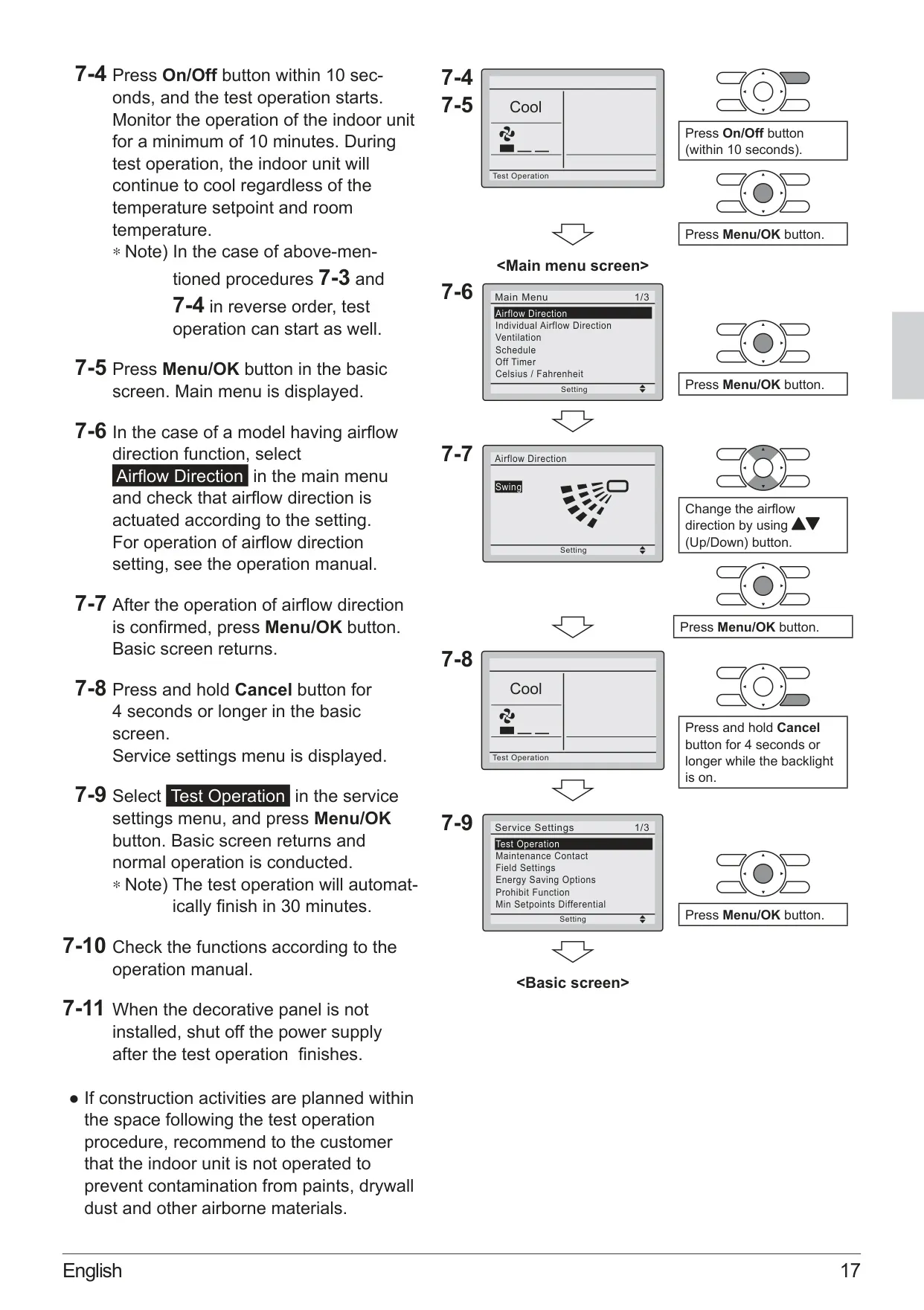 7-4 Press On/Off button within 10 seconds, and the test operation starts. Monitor the operation of the indoor unit for a minimum of 10 minutes. During test operation, the indoor unit will continue to cool regardless of the temperature setpoint and room temperature.
∗ Note) In the case of above-mentioned procedures 7-3 and 7-4 in reverse order, test operation can start as well.

7-5 Press Menu/OK button in the basic screen. Main menu is displayed.

7-6 In the case of a model having airflow direction function, select Airflow Direction in the main menu and check that airflow direction is actuated according to the setting. For operation of airflow direction setting, see the operation manual.

7-7 After the operation of airflow direction is confirmed, press Menu/OK button. Basic screen returns.

7-8 Press and hold Cancel button for 4 seconds or longer in the basic screen.
Service settings menu is displayed.

7-9 Select Test Operation in the service settings menu, and press Menu/OK button. Basic screen returns and normal operation is conducted.
∗ Note) The test operation will automatically finish in 30 minutes.

7-10 Check the functions according to the operation manual.

7-11 When the decorative panel is not installed, shut off the power supply after the test operation finishes.

● If construction activities are planned within the space following the test operation procedure, recommend to the customer that the indoor unit is not operated to prevent contamination from paints, drywall dust and other airborne materials.

7-4
7-5
Cool
Test Operation
Press On/Off button (within 10 seconds).
Press Menu/OK button.

<Main menu screen>
7-6
Main Menu 1/3
Airflow Direction
Individual Airflow Direction
Ventilation
Schedule
Off Timer
Celsius / Fahrenheit
Setting
Press Menu/OK button.

7-7
Airflow Direction
Swing
Setting
Change the airflow direction by using ▲▼ (Up/Down) button.
Press Menu/OK button.

7-8
Cool
Test Operation
Press and hold Cancel button for 4 seconds or longer while the backlight is on.

7-9
Service Settings 1/3
Test Operation
Maintenance Contact
Field Settings
Energy Saving Options
Prohibit Function
Min Setpoints Differential
Setting
Press Menu/OK button.

<Basic screen>

English 17